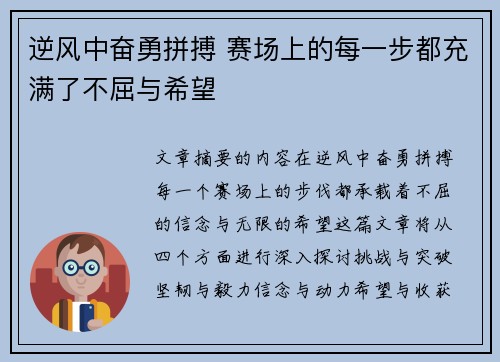 逆风中奋勇拼搏 赛场上的每一步都充满了不屈与希望

文章摘要的内容在逆风中奋勇拼搏每一个赛场上的步伐都承载着不屈的信念与无限的希望这篇文章将从四个方面进行深入探讨挑战与突破坚韧与毅力信念与动力希望与收获